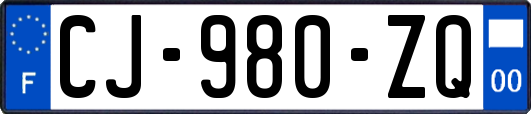 F
CJ-980-ZQ
00